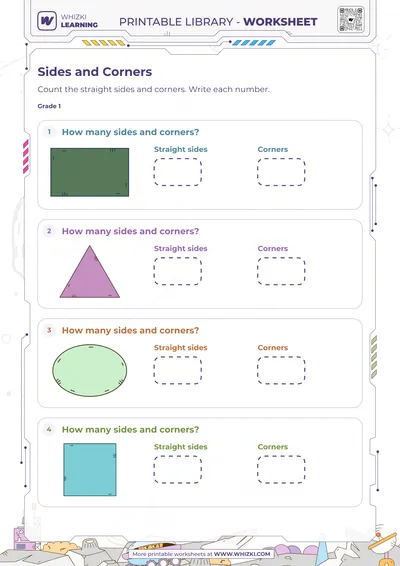 WHIZKI LEARNING

PRINTABLE LIBRARY - WORKSHEET

Sides and Corners

Count the straight sides and corners. Write each number.

Grade 1

1 How many sides and corners?

Straight sides

Corners

2 How many sides and corners?

Straight sides

Corners

3 How many sides and corners?

Straight sides

Corners

4 How many sides and corners?

Straight sides

Corners

More printable worksheets at WWW.WHIZKI.COM